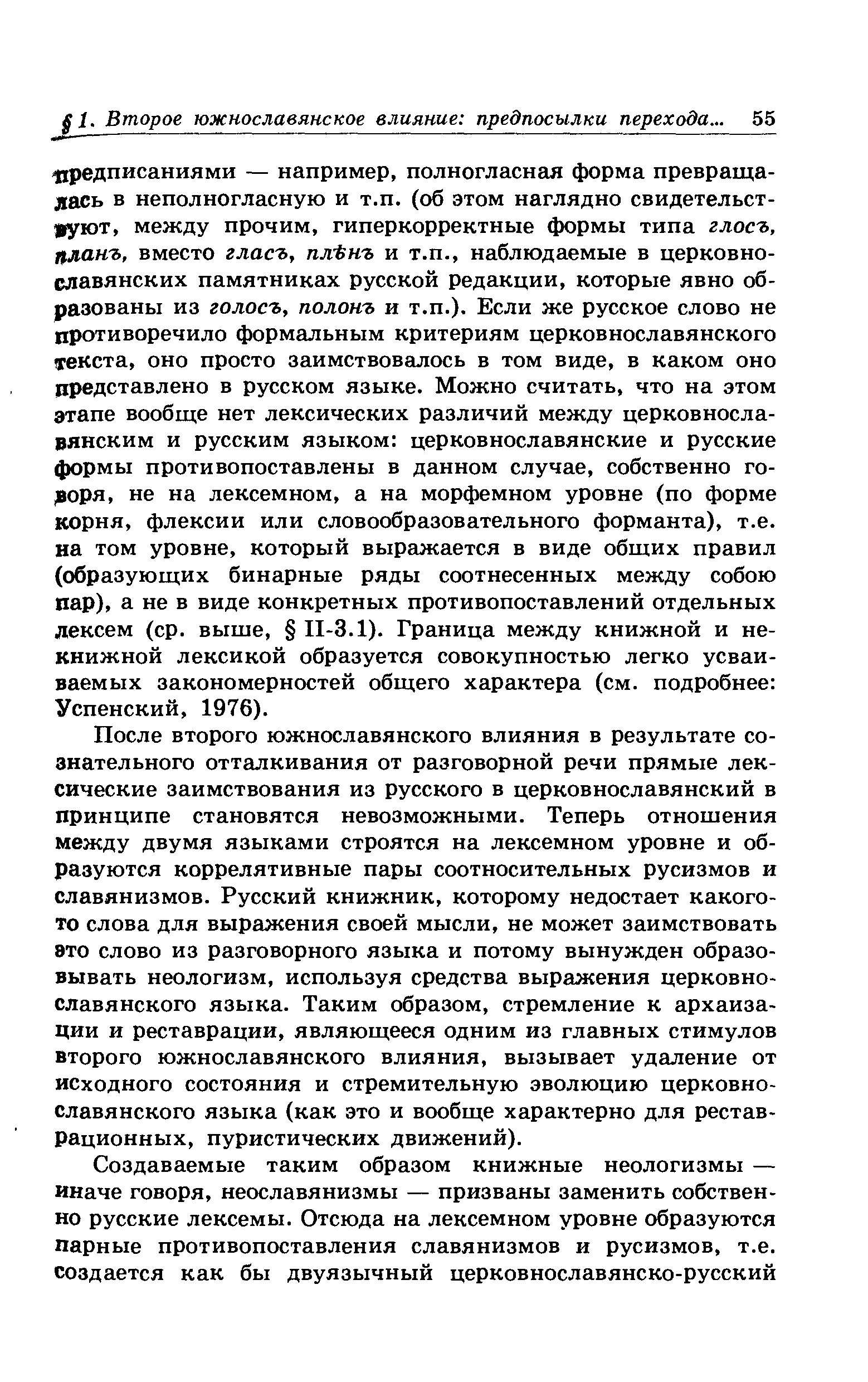 § 1. Второе южнославянское влияние: предпосылки перехода... 55

предписаниями — например, полногласная форма превращалась в неполногласную и т.п. (об этом наглядно свидетельствуют, между прочим, гиперкорректные формы типа глосъ, планъ, вместо гласъ, плѣнъ и т.п., наблюдаемые в церковнославянских памятниках русской редакции, которые явно образованы из голосъ, полонъ и т.п.). Если же русское слово не противоречило формальным критериям церковнославянского текста, оно просто заимствовалось в том виде, в каком оно представлено в русском языке. Можно считать, что на этом этапе вообще нет лексических различий между церковнославянским и русским языком: церковнославянские и русские формы противопоставлены в данном случае, собственно говоря, не на лексемном, а на морфемном уровне (по форме корня, флексии или словообразовательного форманта), т.е. на том уровне, который выражается в виде общих правил (образующих бинарные ряды соотнесенных между собою пар), а не в виде конкретных противопоставлений отдельных лексем (ср. выше, § II-3.1). Граница между книжной и некнижной лексикой образуется совокупностью легко усваиваемых закономерностей общего характера (см. подробнее: Успенский, 1976).

После второго южнославянского влияния в результате сознательного отталкивания от разговорной речи прямые лексические заимствования из русского в церковнославянский в принципе становятся невозможными. Теперь отношения между двумя языками строятся на лексемном уровне и образуются коррелятивные пары соотносительных русизмов и славянизмов. Русский книжник, которому недостает какого-то слова для выражения своей мысли, не может заимствовать это слово из разговорного языка и потому вынужден образовывать неологизм, используя средства выражения церковнославянского языка. Таким образом, стремление к архаизации и реставрации, являющееся одним из главных стимулов второго южнославянского влияния, вызывает удаление от исходного состояния и стремительную эволюцию церковнославянского языка (как это и вообще характерно для реставрационных, пуристических движений).

Создаваемые таким образом книжные неологизмы — иначе говоря, неославянизмы — призваны заменить собственно русские лексемы. Отсюда на лексемном уровне образуются парные противопоставления славянизмов и русизмов, т.е. создается как бы двуязычный церковнославянско-русский